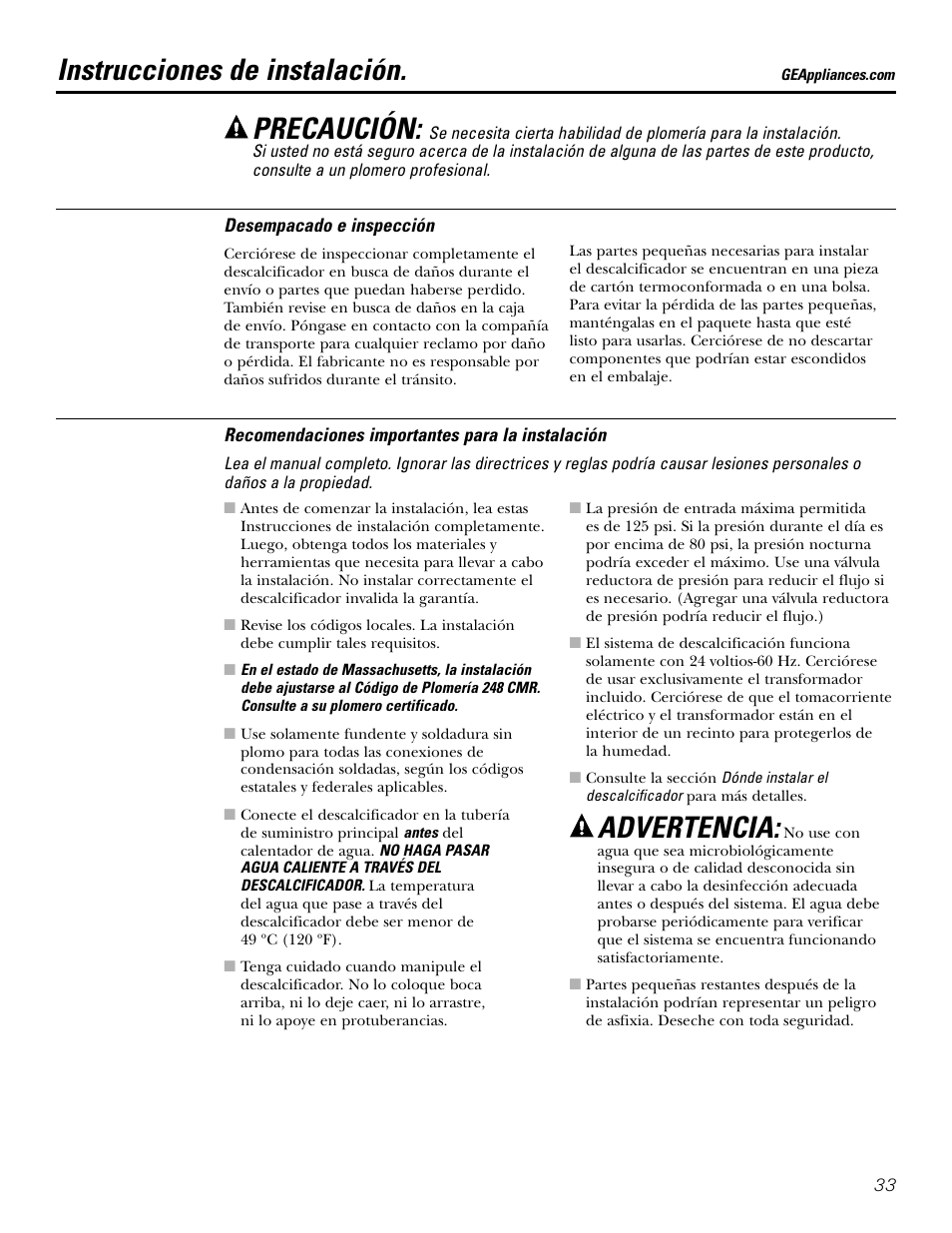 Instrucciones de instalación.

GEAppliances.com

PRECAUCIÓN: Se necesita cierta habilidad de plomería para la instalación. Si usted no está seguro acerca de la instalación de alguna de las partes de este producto, consulte a un plomero profesional.

Desempacado e inspección

Cerciórese de inspeccionar completamente el descalcificador en busca de daños durante el envío o partes que puedan haberse perdido. También revise en busca de daños en la caja de envío. Póngase en contacto con la compañía de transporte para cualquier reclamo por daño o pérdida. El fabricante no es responsable por daños sufridos durante el tránsito.

Las partes pequeñas necesarias para instalar el descalcificador se encuentran en una pieza de cartón termoconformada o en una bolsa. Para evitar la pérdida de las partes pequeñas, manténgalas en el paquete hasta que esté listo para usarlas. Cerciórese de no descartar componentes que podrían estar escondidos en el embalaje.

Recomendaciones importantes para la instalación

Lea el manual completo. Ignorar las directrices y reglas podría causar lesiones personales o daños a la propiedad.

■ Antes de comenzar la instalación, lea estas Instrucciones de instalación completamente. Luego, obtenga todos los materiales y herramientas que necesita para llevar a cabo la instalación. No instalar correctamente el descalcificador invalida la garantía.

■ Revise los códigos locales. La instalación debe cumplir tales requisitos.

■ En el estado de Massachusetts, la instalación debe ajustarse al Código de Plomería 248 CMR. Consulte a su plomero certificado.

■ Use solamente fundente y soldadura sin plomo para todas las conexiones de condensación soldadas, según los códigos estatales y federales aplicables.

■ Conecte el descalcificador en la tubería de suministro principal antes del calentador de agua. NO HAGA PASAR AGUA CALIENTE A TRAVÉS DEL DESCALCIFICADOR. La temperatura del agua que pase a través del descalcificador debe ser menor de 49 °C (120 °F).

■ Tenga cuidado cuando manipule el descalcificador. No lo coloque boca arriba, ni lo deje caer, ni lo arrastre, ni lo apoye en protuberancias.

■ La presión de entrada máxima permitida es de 125 psi. Si la presión durante el día es por encima de 80 psi, la presión nocturna podría exceder el máximo. Use una válvula reductora de presión para reducir el flujo si es necesario. (Agregar una válvula reductora de presión podría reducir el flujo.)

■ El sistema de descalcificación funciona solamente con 24 voltios-60 Hz. Cerciórese de usar exclusivamente el transformador incluido. Cerciórese de que el tomacorriente eléctrico y el transformador están en el interior de un recinto para protegerlos de la humedad.

■ Consulte la sección Dónde instalar el descalcificador para más detalles.

ADVERTENCIA: No use con agua que sea microbiológicamente insegura o de calidad desconocida sin llevar a cabo la desinfección adecuada antes o después del sistema. El agua debe probarse periódicamente para verificar que el sistema se encuentra funcionando satisfactoriamente.

■ Partes pequeñas restantes después de la instalación podrían representar un peligro de asfixia. Deseche con toda seguridad.

33